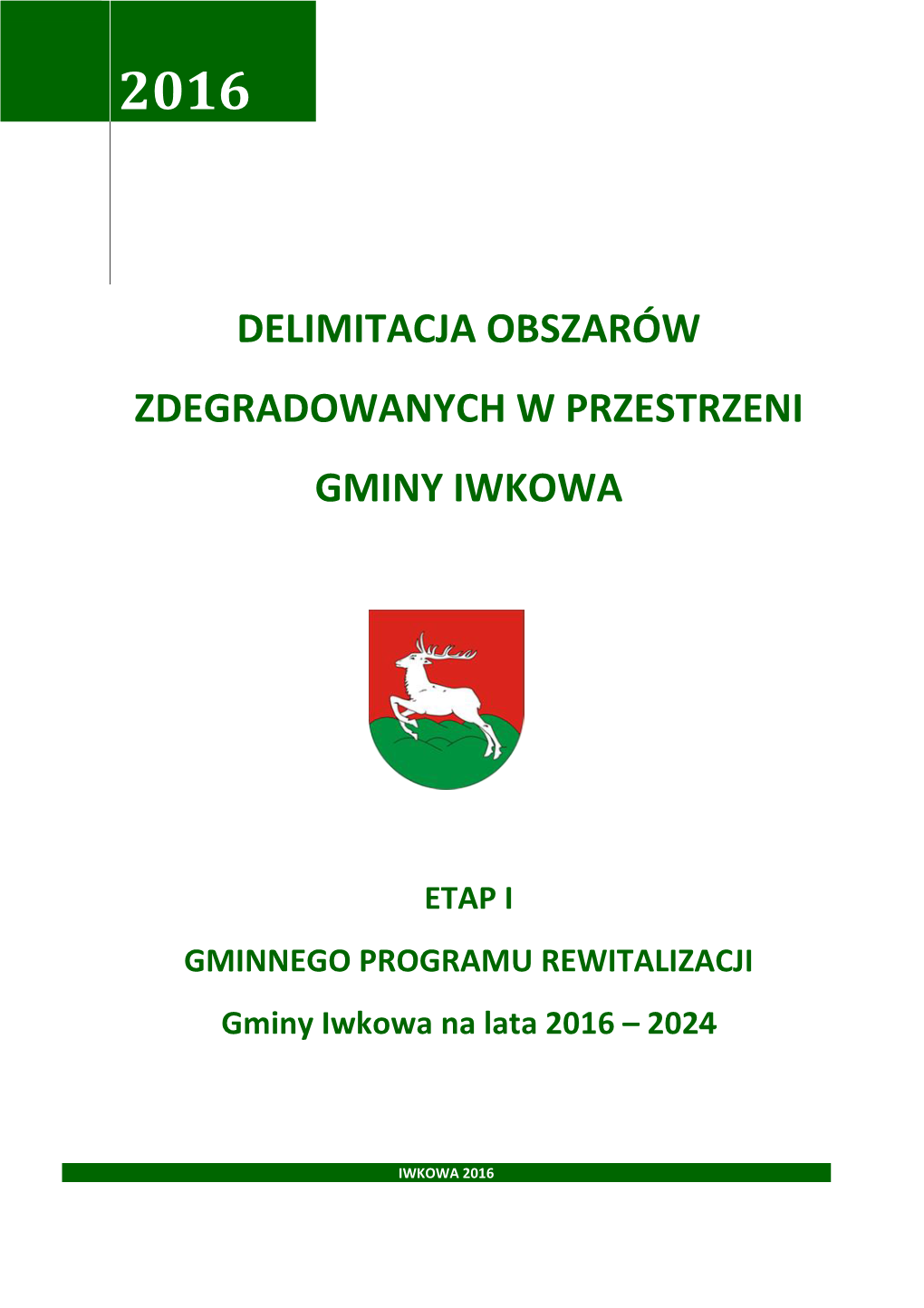 2016

DELIMITACJA OBSZARÓW

ZDEGRADOWANYCH W PRZESTRZENI

GMINY IWKOWA

ETAP I

GMINNEGO PROGRAMU REWITALIZACJI

Gminy Iwkowa na lata 2016 – 2024

IWKOWA 2016